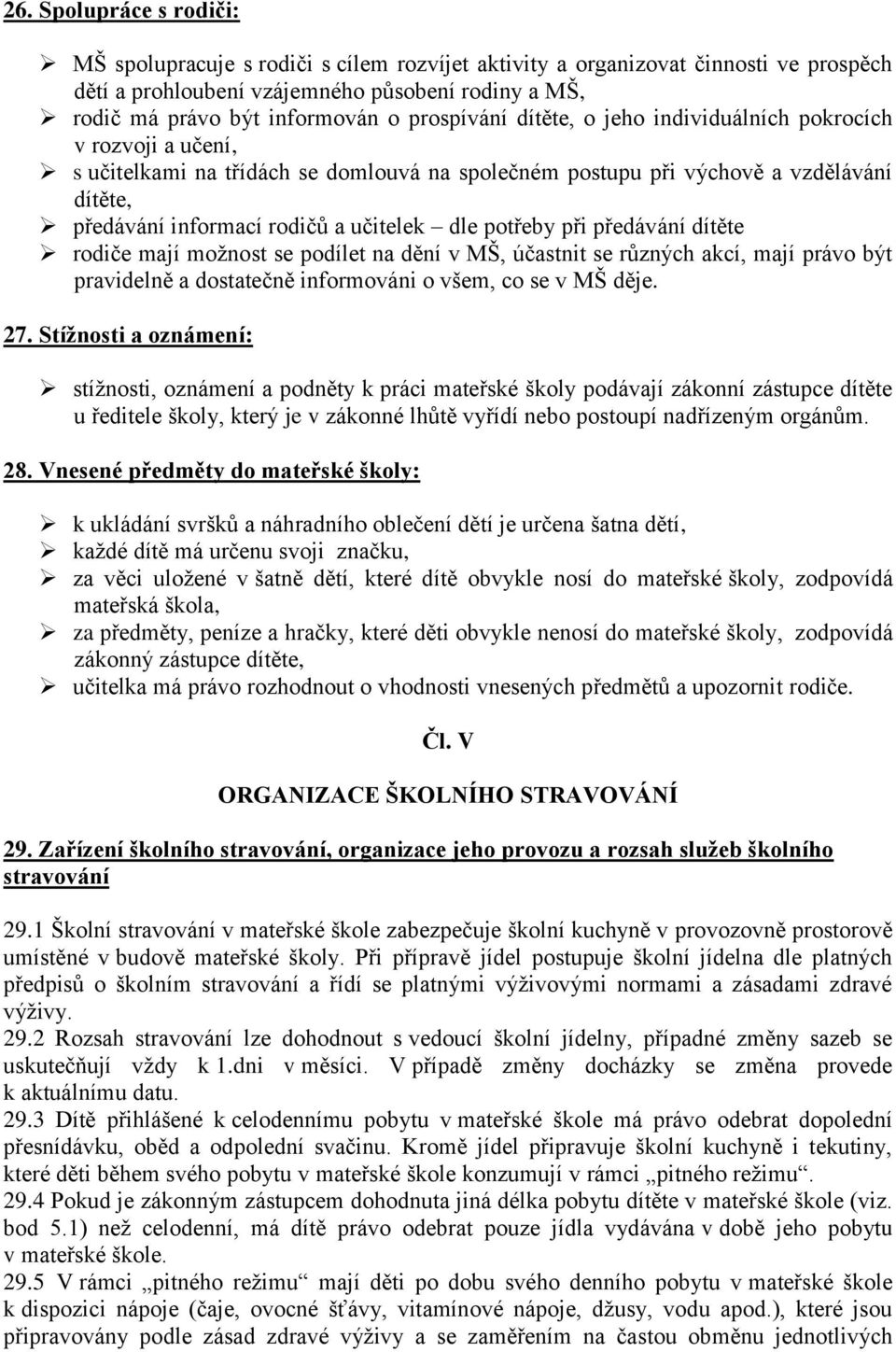 26. Spolupráce s rodiči:

➢ MŠ spolupracuje s rodiči s cílem rozvíjet aktivity a organizovat činnosti ve prospěch dětí a prohloubení vzájemného působení rodiny a MŠ,
➢ rodič má právo být informován o prospívání dítěte, o jeho individuálních pokrocích v rozvoji a učení,
➢ s učitelkami na třídách se domlouvá na společném postupu při výchově a vzdělávání dítěte,
➢ předávání informací rodičů a učitelek – dle potřeby při předávání dítěte
➢ rodiče mají možnost se podílet na dění v MŠ, účastnit se různých akcí, mají právo být pravidelně a dostatečně informováni o všem, co se v MŠ děje.

27. Stížnosti a oznámení:

➢ stížnosti, oznámení a podněty k práci mateřské školy podávají zákonní zástupce dítěte u ředitele školy, který je v zákonné lhůtě vyřídí nebo postoupí nadřízeným orgánům.

28. Vnesené předměty do mateřské školy:

➢ k ukládání svršků a náhradního oblečení dětí je určena šatna dětí,
➢ každé dítě má určenu svoji značku,
➢ za věci uložené v šatně dětí, které dítě obvykle nosí do mateřské školy, zodpovídá mateřská škola,
➢ za předměty, peníze a hračky, které děti obvykle nenosí do mateřské školy, zodpovídá zákonný zástupce dítěte,
➢ učitelka má právo rozhodnout o vhodnosti vnesených předmětů a upozornit rodiče.

Čl. V

ORGANIZACE ŠKOLNÍHO STRAVOVÁNÍ

29. Zařízení školního stravování, organizace jeho provozu a rozsah služeb školního stravování

29.1 Školní stravování v mateřské škole zabezpečuje školní kuchyně v provozovně prostorově umístěné v budově mateřské školy. Při přípravě jídel postupuje školní jídelna dle platných předpisů o školním stravování a řídí se platnými výživovými normami a zásadami zdravé výživy.
29.2 Rozsah stravování lze dohodnout s vedoucí školní jídelny, případné změny sazeb se uskutečňují vždy k 1.dni v měsíci. V případě změny docházky se změna provede k aktuálnímu datu.
29.3 Dítě přihlášené k celodennímu pobytu v mateřské škole má právo odebrat dopolední přesnídávku, oběd a odpolední svačinu. Kromě jídel připravuje školní kuchyně i tekutiny, které děti během svého pobytu v mateřské škole konzumují v rámci „pitného režimu“.
29.4 Pokud je zákonným zástupcem dohodnuta jiná délka pobytu dítěte v mateřské škole (viz. bod 5.1) než celodenní, má dítě právo odebrat pouze jídla vydávána v době jeho pobytu v mateřské škole.
29.5 V rámci „pitného režimu“ mají děti po dobu svého denního pobytu v mateřské škole k dispozici nápoje (čaje, ovocné šťávy, vitamínové nápoje, džusy, vodu apod.), které jsou připravovány podle zásad zdravé výživy a se zaměřením na častou obměnu jednotlivých